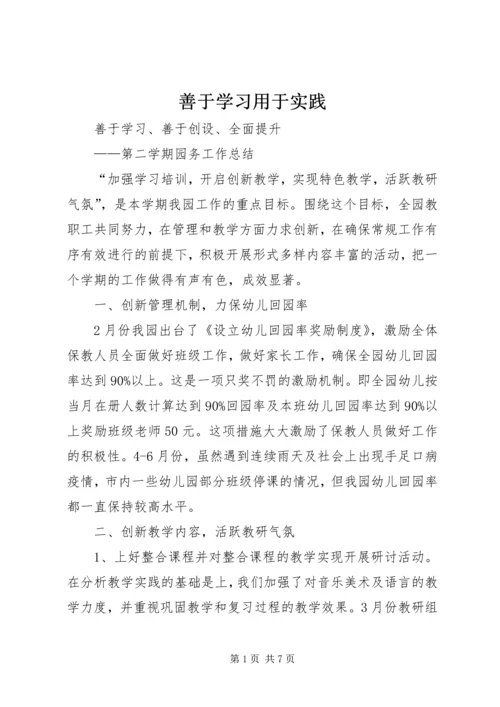 善于学习用于实践

善于学习、善于创设、全面提升

——第二学期园务工作总结

“加强学习培训，开启创新教学，实现特色教学，活跃教研气氛”，是本学期我园工作的重点目标。围绕这个目标，全园教职工共同努力，在管理和教学方面力求创新，在确保常规工作有序有效进行的前提下，积极开展形式多样内容丰富的活动，把一个学期的工作做得有声有色，成效显著。

一、创新管理机制，力保幼儿回园率

2月份我园出台了《设立幼儿回园率奖励制度》，激励全体保教人员全面做好班级工作，做好家长工作，确保全园幼儿回园率达到90%以上。这是一项只奖不罚的激励机制。即全园幼儿按当月在册人数计算达到90%回园率及本班幼儿回园率达到90%以上奖励班级老师50元。这项措施大大激励了保教人员做好工作的积极性。4-6月份，虽然遇到连续雨天及社会上出现手足口病疫情，市内一些幼儿园部分班级停课的情况，但我园幼儿回园率都一直保持较高水平。

二、创新教学内容，活跃教研气氛

1、上好整合课程并对整合课程的教学实现开展研讨活动。在分析教学实践的基础是上，我们加强了对音乐美术及语言的教学力度，并重视巩固教学和复习过程的教学效果。3月份教研组

第1页 共7页